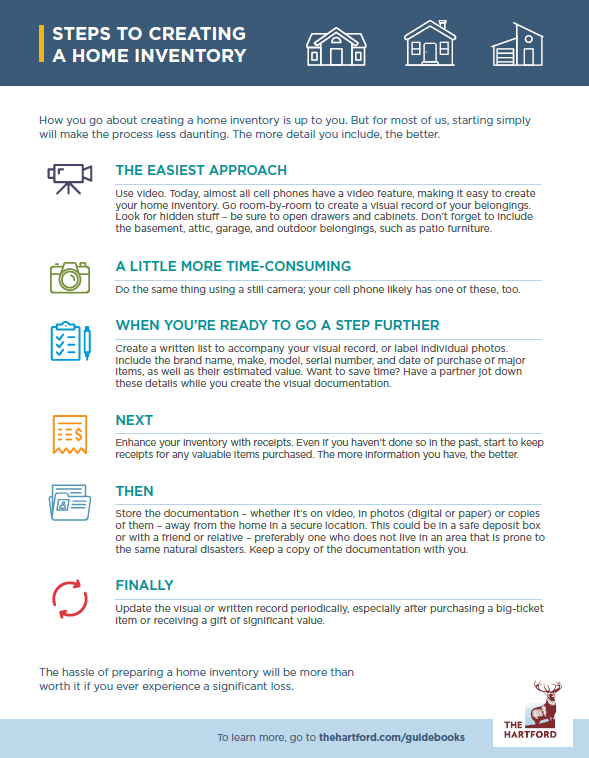 STEPS TO CREATING A HOME INVENTORY

How you go about creating a home inventory is up to you. But for most of us, starting simply will make the process less daunting. The more detail you include, the better.

THE EASIEST APPROACH

Use video. Today, almost all cell phones have a video feature, making it easy to create your home inventory. Go room-by-room to create a visual record of your belongings. Look for hidden stuff – be sure to open drawers and cabinets. Don't forget to include the basement, attic, garage, and outdoor belongings, such as patio furniture.

A LITTLE MORE TIME-CONSUMING

Do the same thing using a still camera; your cell phone likely has one of these, too.

WHEN YOU'RE READY TO GO A STEP FURTHER

Create a written list to accompany your visual record, or label individual photos. Include the brand name, make, model, serial number, and date of purchase of major items, as well as their estimated value. Want to save time? Have a partner jot down these details while you create the visual documentation.

NEXT

Enhance your inventory with receipts. Even if you haven't done so in the past, start to keep receipts for any valuable items purchased. The more information you have, the better.

THEN

Store the documentation – whether it's on video, in photos (digital or paper) or copies of them – away from the home in a secure location. This could be in a safe deposit box or with a friend or relative – preferably one who does not live in an area that is prone to the same natural disasters. Keep a copy of the documentation with you.

FINALLY

Update the visual or written record periodically, especially after purchasing a big-ticket item or receiving a gift of significant value.

The hassle of preparing a home inventory will be more than worth it if you ever experience a significant loss.

To learn more, go to thehartford.com/guidebooks

THE HARTFORD